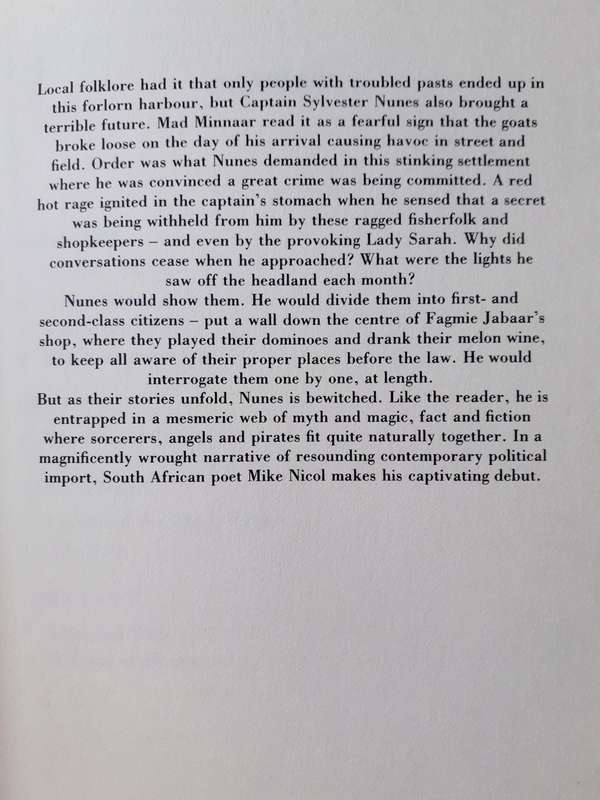 Local folklore had it that only people with troubled pasts ended up in this forlorn harbour, but Captain Sylvester Nunes also brought a terrible future. Mad Minnaar read it as a fearful sign that the goats broke loose on the day of his arrival causing havoc in street and field. Order was what Nunes demanded in this stinking settlement where he was convinced a great crime was being committed. A red hot rage ignited in the captain's stomach when he sensed that a secret was being withheld from him by these ragged fisherfolk and shopkeepers – and even by the provoking Lady Sarah. Why did conversations cease when he approached? What were the lights he saw off the headland each month?

Nunes would show them. He would divide them into first- and second-class citizens – put a wall down the centre of Fagmie Jabaar's shop, where they played their dominoes and drank their melon wine, to keep all aware of their proper places before the law. He would interrogate them one by one, at length.

But as their stories unfold, Nunes is bewitched. Like the reader, he is entrapped in a mesmeric web of myth and magic, fact and fiction where sorcerers, angels and pirates fit quite naturally together. In a magnificently wrought narrative of resounding contemporary political import, South African poet Mike Nicol makes his captivating debut.